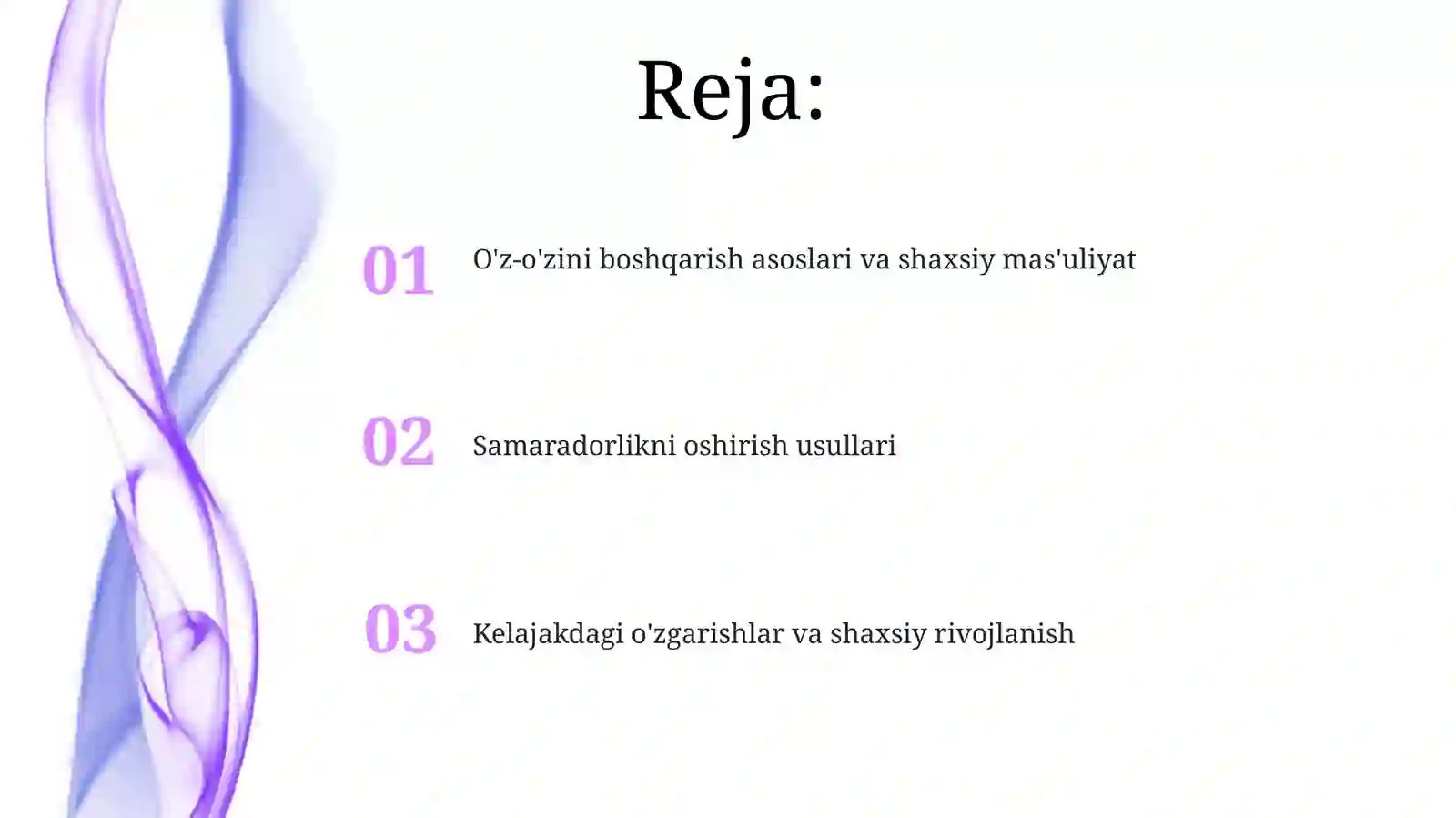 Reja:

01 O'z-o'zini boshqarish asoslari va shaxsiy mas'uliyat

02 Samaradorlikni oshirish usullari

03 Kelajakdagi o'zgarishlar va shaxsiy rivojlanish